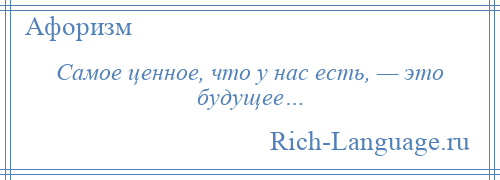 Афоризм

Самое ценное, что у нас есть, — это будущее…

Rich-Language.ru